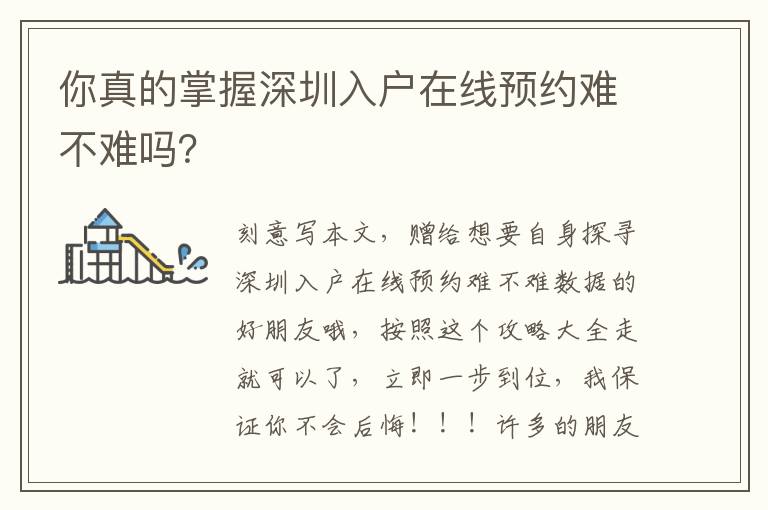 你真的掌握深圳入户在线预约难不难吗?

刻意写本文，赠给想要自身探寻深圳入户在线预约难不难数据的好朋友哦，按照这个攻略大全走就可以了，立即一步到位，我保证你不会后悔！！！许多的朋友